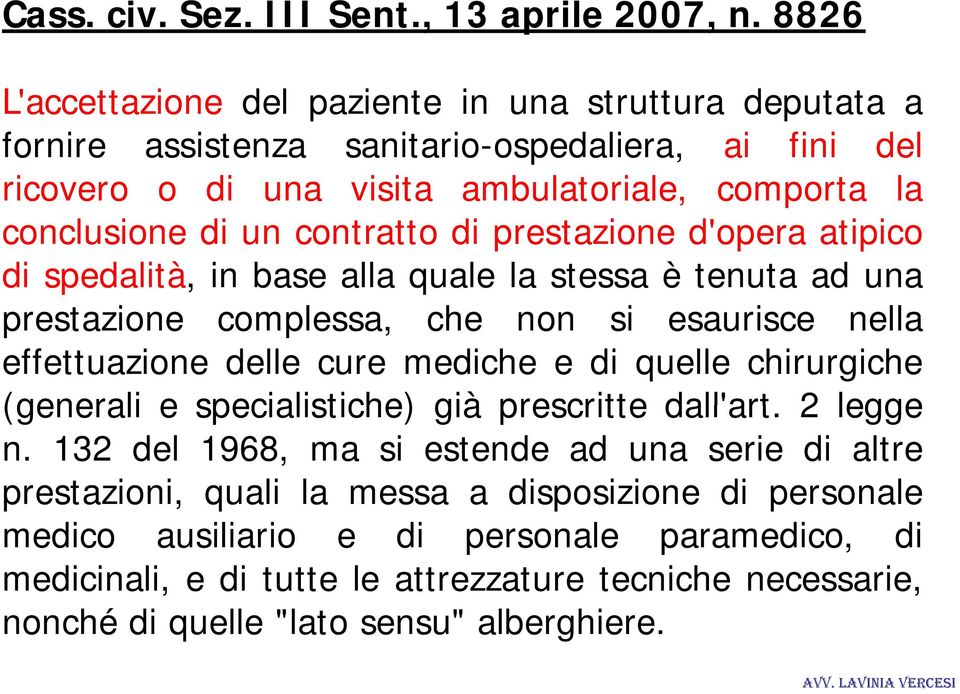 Cass. civ. Sez. III Sent., 13 aprile 2007, n. 8826

L'accettazione del paziente in una struttura deputata a fornire assistenza sanitario-ospedaliera, ai fini del ricovero o di una visita ambulatoriale, comporta la conclusione di un contratto di prestazione d'opera atipico di spedalità, in base alla quale la stessa è tenuta ad una prestazione complessa, che non si esaurisce nella effettuazione delle cure mediche e di quelle chirurgiche (generali e specialistiche) già prescritte dall'art. 2 legge n. 132 del 1968, ma si estende ad una serie di altre prestazioni, quali la messa a disposizione di personale medico ausiliario e di personale paramedico, di medicinali, e di tutte le attrezzature tecniche necessarie, nonché di quelle "lato sensu" alberghiere.

AVV. LAVINIA VERCESI